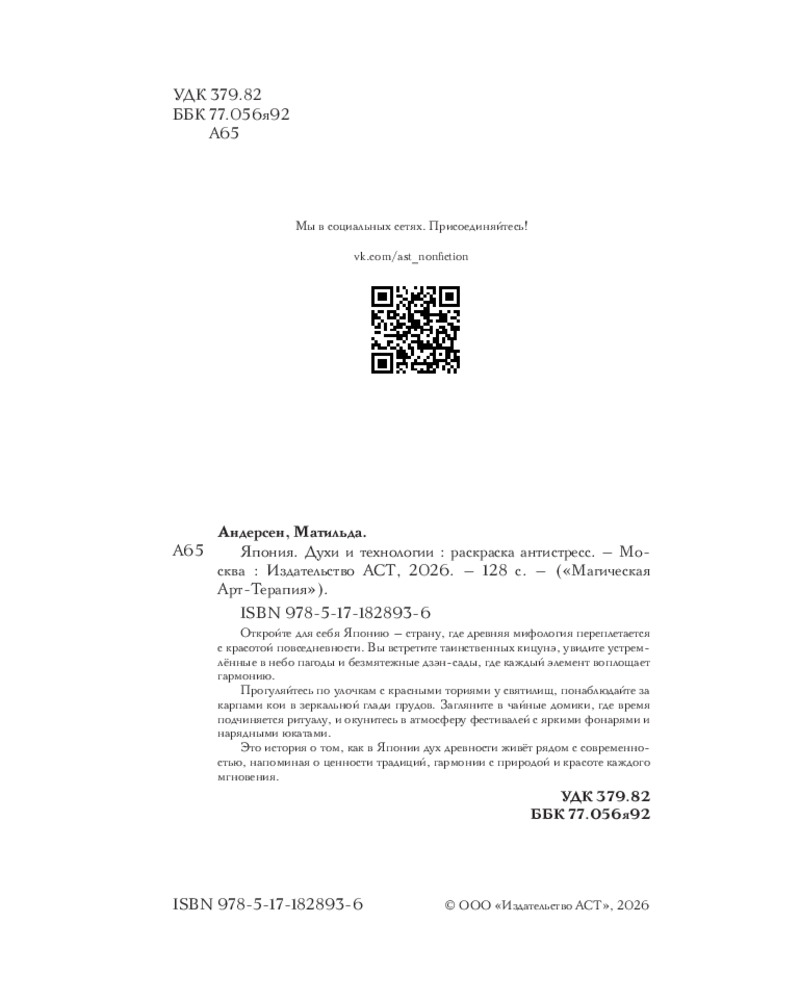 УДК 379.82
ББК 77.056я92
А65

Мы в социальных сетях. Присоединяйтесь!

vk.com/ast_nonfiction

Андерсен, Матильда.

А65 Япония. Духи и технологии : раскраска антистресс. — Москва : Издательство АСТ, 2026. — 128 с. — («Магическая Арт-Терапия»).

ISBN 978-5-17-182893-6

Откройте для себя Японию — страну, где древняя мифология переплетается с красотой повседневности. Вы встретите таинственных кицунэ, увидите устремлённые в небо пагоды и безмятежные дзэн-сады, где каждый элемент воплощает гармонию.

Прогуляйтесь по улочкам с красными ториями у святилищ, понаблюдайте за карпами кои в зеркальной глади прудов. Загляните в чайные домики, где время подчиняется ритуалу, и окунитесь в атмосферу фестивалей с яркими фонарями и нарядными юкатами.

Это история о том, как в Японии дух древности живёт рядом с современностью, напоминая о ценности традиций, гармонии с природой и красоте каждого мгновения.

УДК 379.82
ББК 77.056я92

ISBN 978-5-17-182893-6

© ООО «Издательство АСТ», 2026